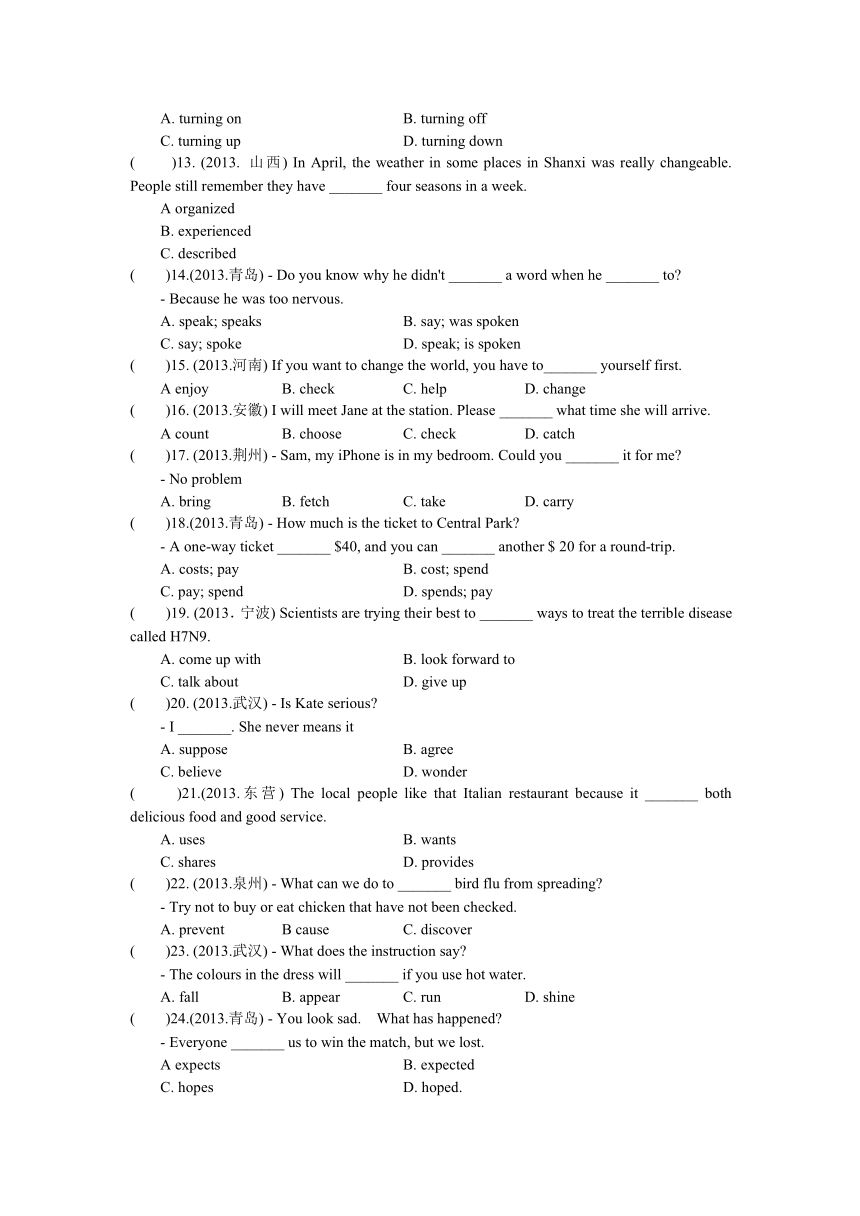 A. turning on B. turning off
C. turning up D. turning down
( )13. (2013. 山西) In April, the weather in some places in Shanxi was really changeable. People still remember they have _______ four seasons in a week.
A organized
B. experienced
C. described
( )14.(2013.青岛) - Do you know why he didn't _______ a word when he _______ to?
- Because he was too nervous.
A. speak; speaks B. say; was spoken
C. say; spoke D. speak; is spoken
( )15. (2013.河南) If you want to change the world, you have to_______ yourself first.
A enjoy B. check C. help D. change
( )16. (2013.安徽) I will meet Jane at the station. Please _______ what time she will arrive.
A count B. choose C. check D. catch
( )17. (2013.荆州) - Sam, my iPhone is in my bedroom. Could you _______ it for me?
- No problem
A. bring B. fetch C. take D. carry
( )18.(2013.青岛) - How much is the ticket to Central Park?
- A one-way ticket _______ $40, and you can _______ another $ 20 for a round-trip.
A. costs; pay B. cost; spend
C. pay; spend D. spends; pay
( )19. (2013．宁波) Scientists are trying their best to _______ ways to treat the terrible disease called H7N9.
A. come up with B. look forward to
C. talk about D. give up
( )20. (2013.武汉) - Is Kate serious?
- I _______. She never means it
A. suppose B. agree
C. believe D. wonder
( )21.(2013.东营) The local people like that Italian restaurant because it _______ both delicious food and good service.
A. uses B. wants
C. shares D. provides
( )22. (2013.泉州) - What can we do to _______ bird flu from spreading?
- Try not to buy or eat chicken that have not been checked.
A. prevent B cause C. discover
( )23. (2013.武汉) - What does the instruction say?
- The colours in the dress will _______ if you use hot water.
A. fall B. appear C. run D. shine
( )24.(2013.青岛) - You look sad. What has happened?
- Everyone _______ us to win the match, but we lost.
A expects B. expected
C. hopes D. hoped.